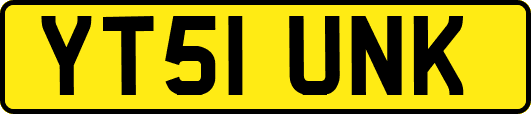 YT51 UNK